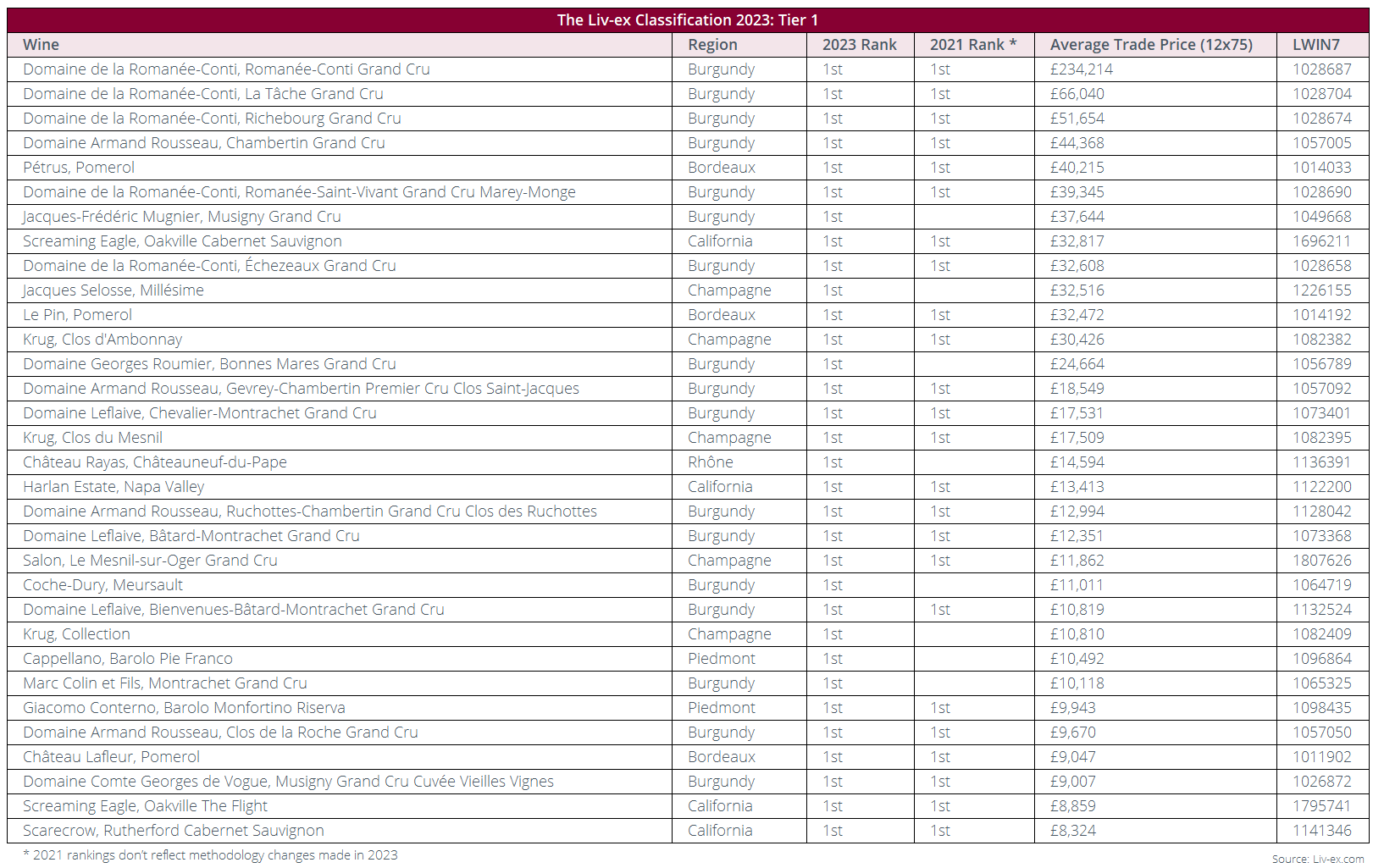 The Liv-ex Classification 2023: Tier 1

| Wine | Region | 2023 Rank | 2021 Rank * | Average Trade Price (12x75) | LWIN7 |
|---|---|---|---|---|---|
| Domaine de la Romanée-Conti, Romanée-Conti Grand Cru | Burgundy | 1st | 1st | £234,214 | 1028687 |
| Domaine de la Romanée-Conti, La Tâche Grand Cru | Burgundy | 1st | 1st | £66,040 | 1028704 |
| Domaine de la Romanée-Conti, Richebourg Grand Cru | Burgundy | 1st | 1st | £51,654 | 1028674 |
| Domaine Armand Rousseau, Chambertin Grand Cru | Burgundy | 1st | 1st | £44,368 | 1057005 |
| Pétrus, Pomerol | Bordeaux | 1st | 1st | £40,215 | 1014033 |
| Domaine de la Romanée-Conti, Romanée-Saint-Vivant Grand Cru Marey-Monge | Burgundy | 1st | 1st | £39,345 | 1028690 |
| Jacques-Frédéric Mugnier, Musigny Grand Cru | Burgundy | 1st | | £37,644 | 1049668 |
| Screaming Eagle, Oakville Cabernet Sauvignon | California | 1st | 1st | £32,817 | 1696211 |
| Domaine de la Romanée-Conti, Échezeaux Grand Cru | Burgundy | 1st | 1st | £32,608 | 1028658 |
| Jacques Selosse, Millésime | Champagne | 1st | | £32,516 | 1226155 |
| Le Pin, Pomerol | Bordeaux | 1st | 1st | £32,472 | 1014192 |
| Krug, Clos d'Ambonnay | Champagne | 1st | 1st | £30,426 | 1082382 |
| Domaine Georges Roumier, Bonnes Mares Grand Cru | Burgundy | 1st | | £24,664 | 1056789 |
| Domaine Armand Rousseau, Gevrey-Chambertin Premier Cru Clos Saint-Jacques | Burgundy | 1st | 1st | £18,549 | 1057092 |
| Domaine Leflaive, Chevalier-Montrachet Grand Cru | Burgundy | 1st | 1st | £17,531 | 1073401 |
| Krug, Clos du Mesnil | Champagne | 1st | 1st | £17,509 | 1082395 |
| Château Rayas, Châteauneuf-du-Pape | Rhône | 1st | | £14,594 | 1136391 |
| Harlan Estate, Napa Valley | California | 1st | 1st | £13,413 | 1122200 |
| Domaine Armand Rousseau, Ruchottes-Chambertin Grand Cru Clos des Ruchottes | Burgundy | 1st | 1st | £12,994 | 1128042 |
| Domaine Leflaive, Bâtard-Montrachet Grand Cru | Burgundy | 1st | 1st | £12,351 | 1073368 |
| Salon, Le Mesnil-sur-Oger Grand Cru | Champagne | 1st | 1st | £11,862 | 1807626 |
| Coche-Dury, Meursault | Burgundy | 1st | | £11,011 | 1064719 |
| Domaine Leflaive, Bienvenues-Bâtard-Montrachet Grand Cru | Burgundy | 1st | 1st | £10,819 | 1132524 |
| Krug, Collection | Champagne | 1st | | £10,810 | 1082409 |
| Cappellano, Barolo Pie Franco | Piedmont | 1st | | £10,492 | 1096864 |
| Marc Colin et Fils, Montrachet Grand Cru | Burgundy | 1st | | £10,118 | 1065325 |
| Giacomo Conterno, Barolo Monfortino Riserva | Piedmont | 1st | 1st | £9,943 | 1098435 |
| Domaine Armand Rousseau, Clos de la Roche Grand Cru | Burgundy | 1st | 1st | £9,670 | 1057050 |
| Château Lafleur, Pomerol | Bordeaux | 1st | 1st | £9,047 | 1011902 |
| Domaine Comte Georges de Vogue, Musigny Grand Cru Cuvée Vieilles Vignes | Burgundy | 1st | 1st | £9,007 | 1026872 |
| Screaming Eagle, Oakville The Flight | California | 1st | 1st | £8,859 | 1795741 |
| Scarecrow, Rutherford Cabernet Sauvignon | California | 1st | 1st | £8,324 | 1141346 |

* 2021 rankings don't reflect methodology changes made in 2023

Source: Liv-ex.com